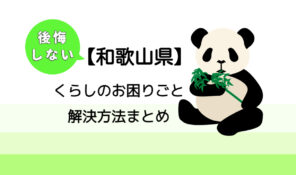 後悔しない

【和歌山県】

くらしのお困りごと

解決方法まとめ